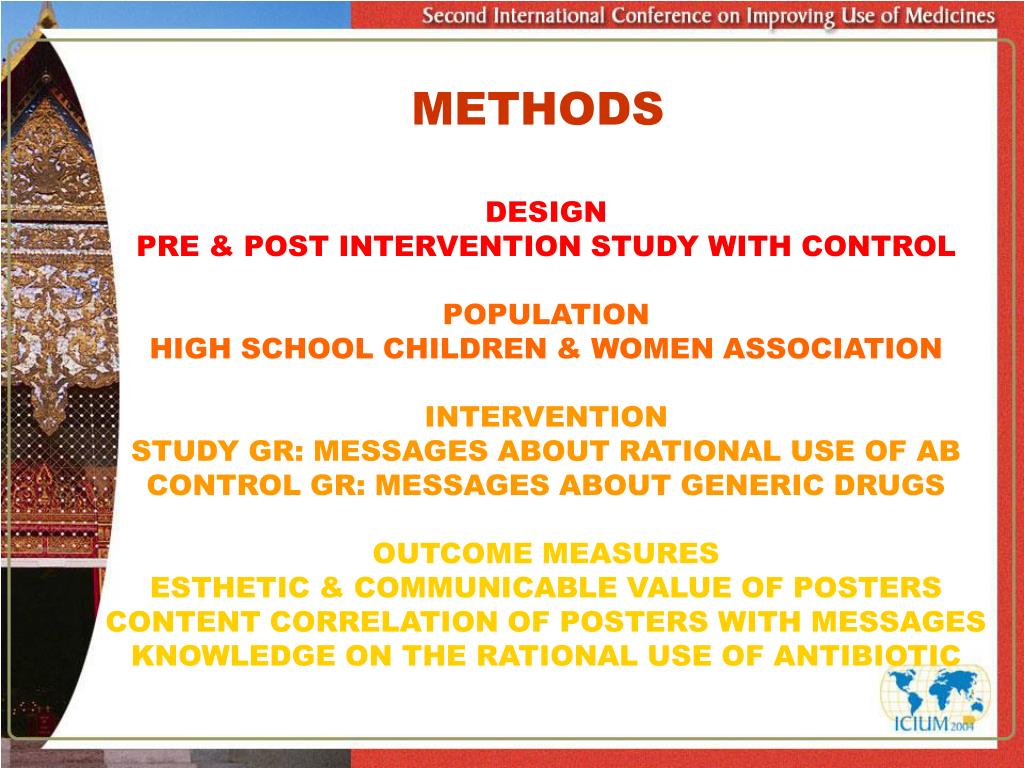 Second International Conference on Improving Use of Medicines

METHODS

DESIGN
PRE & POST INTERVENTION STUDY WITH CONTROL

POPULATION
HIGH SCHOOL CHILDREN & WOMEN ASSOCIATION

INTERVENTION
STUDY GR: MESSAGES ABOUT RATIONAL USE OF AB
CONTROL GR: MESSAGES ABOUT GENERIC DRUGS

OUTCOME MEASURES
ESTHETIC & COMMUNICABLE VALUE OF POSTERS
CONTENT CORRELATION OF POSTERS WITH MESSAGES
KNOWLEDGE ON THE RATIONAL USE OF ANTIBIOTIC

ICIUM 2004